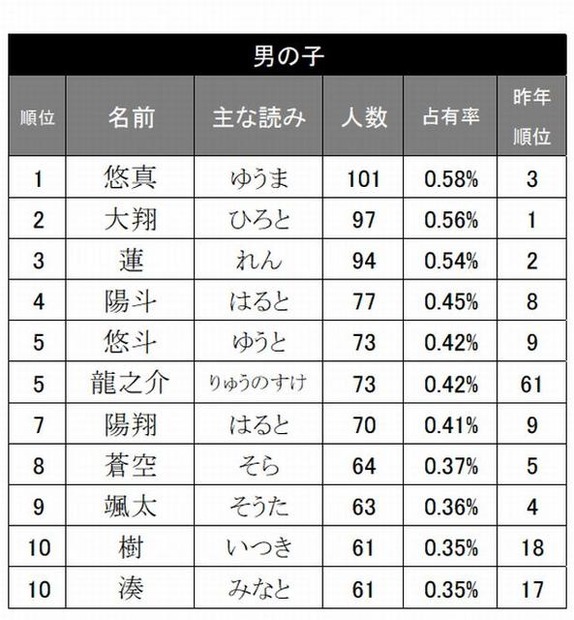 男の子

| 順位 | 名前 | 主な読み | 人数 | 占有率 | 昨年順位 |
|---|---|---|---|---|---|
| 1 | 悠真 | ゆうま | 101 | 0.58% | 3 |
| 2 | 大翔 | ひろと | 97 | 0.56% | 1 |
| 3 | 蓮 | れん | 94 | 0.54% | 2 |
| 4 | 陽斗 | はると | 77 | 0.45% | 8 |
| 5 | 悠斗 | ゆうと | 73 | 0.42% | 9 |
| 5 | 龍之介 | りゅうのすけ | 73 | 0.42% | 61 |
| 7 | 陽翔 | はると | 70 | 0.41% | 9 |
| 8 | 蒼空 | そら | 64 | 0.37% | 5 |
| 9 | 颯太 | そうた | 63 | 0.36% | 4 |
| 10 | 樹 | いつき | 61 | 0.35% | 18 |
| 10 | 湊 | みなと | 61 | 0.35% | 17 |